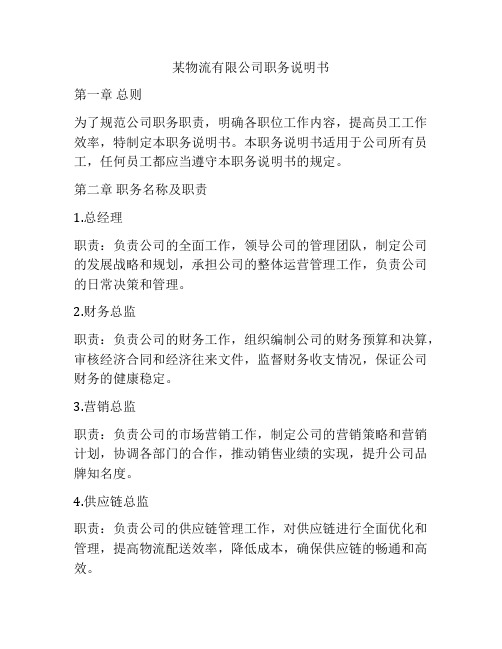 某物流有限公司职务说明书

第一章 总则

为了规范公司职务职责，明确各职位工作内容，提高员工工作效率，特制定本职务说明书。本职务说明书适用于公司所有员工，任何员工都应当遵守本职务说明书的规定。

第二章 职务名称及职责

1.总经理

职责：负责公司的全面工作，领导公司的管理团队，制定公司的发展战略和规划，承担公司的整体运营管理工作，负责公司的日常决策和管理。

2.财务总监

职责：负责公司的财务工作，组织编制公司的财务预算和决算，审核经济合同和经济往来文件，监督财务收支情况，保证公司财务的健康稳定。

3.营销总监

职责：负责公司的市场营销工作，制定公司的营销策略和营销计划，协调各部门的合作，推动销售业绩的实现，提升公司品牌知名度。

4.供应链总监

职责：负责公司的供应链管理工作，对供应链进行全面优化和管理，提高物流配送效率，降低成本，确保供应链的畅通和高效。